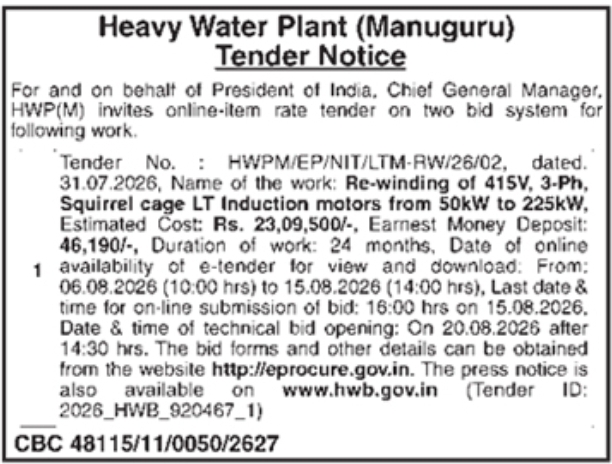 Heavy Water Plant (Manuguru)
Tender Notice

For and on behalf of President of India, Chief General Manager, HWP(M) invites online-item rate tender on two bid system for following work.

1 Tender No. : HWPM/EP/NIT/LTM-RW/26/02, dated. 31.07.2026, Name of the work: Re-winding of 415V, 3-Ph, Squirrel cage LT Induction motors from 50kW to 225kW, Estimated Cost: Rs. 23,09,500/-, Earnest Money Deposit: 46,190/-, Duration of work: 24 months, Date of online availability of e-tender for view and download: From: 06.08.2026 (10:00 hrs) to 15.08.2026 (14:00 hrs), Last date & time for on-line submission of bid: 16:00 hrs on 15.08.2026. Date & time of technical bid opening: On 20.08.2026 after 14:30 hrs. The bid forms and other details can be obtained from the website http://eprocure.gov.in. The press notice is also available on www.hwb.gov.in (Tender ID: 2026_HWB_920467_1)

CBC 48115/11/0050/2627